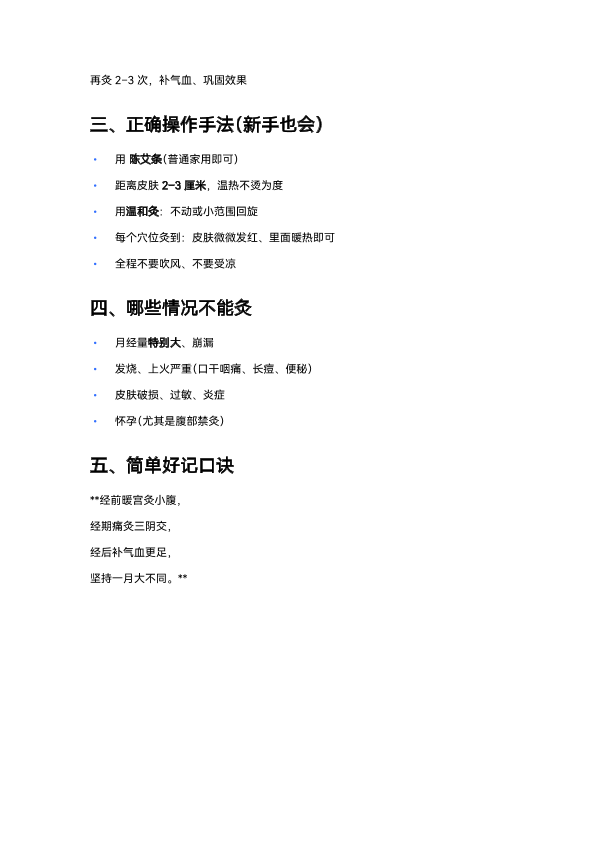 再灸2-3次，补气血、巩固效果

三、正确操作手法（新手也会）

• 用陈艾条（普通家用即可）
• 距离皮肤2-3厘米，温热不烫为度
• 用温和灸：不动或小范围回旋
• 每个穴位灸到：皮肤微微发红、里面暖热即可
• 全程不要吹风、不要受凉

四、哪些情况不能灸

• 月经量特别大、崩漏
• 发烧、上火严重（口干咽痛、长痘、便秘）
• 皮肤破损、过敏、炎症
• 怀孕（尤其是腹部禁灸）

五、简单好记口诀

**经前暖宫灸小腹，

经期痛灸三阴交，

经后补气血更足，

坚持一月大不同。**